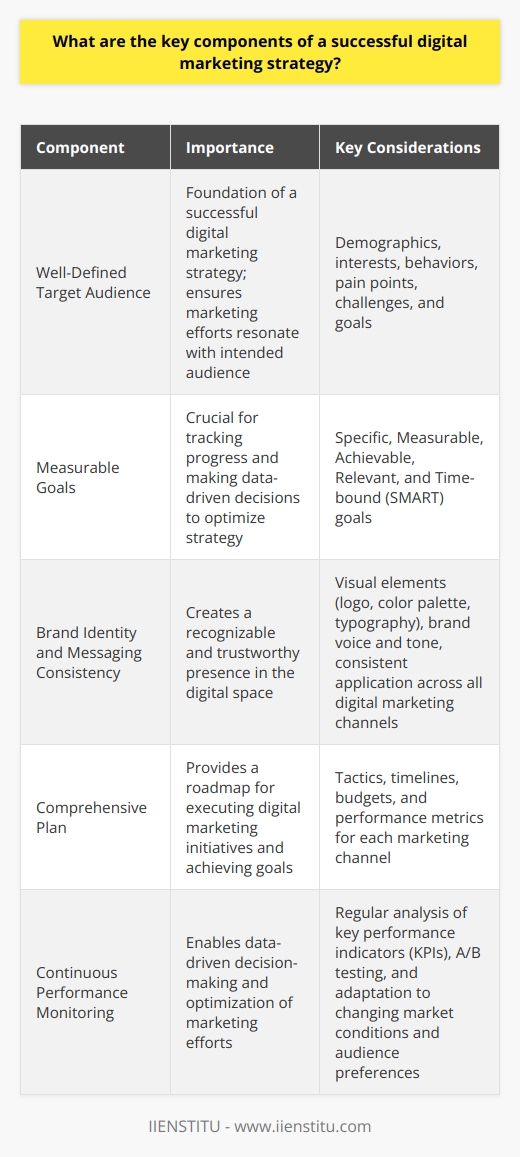 What are the key components of a successful digital marketing strategy?

| Component | Importance | Key Considerations |
|---|---|---|
| Well-Defined Target Audience | Foundation of a successful digital marketing strategy; ensures marketing efforts resonate with intended audience | Demographics, interests, behaviors, pain points, challenges, and goals |
| Measurable Goals | Crucial for tracking progress and making data-driven decisions to optimize strategy | Specific, Measurable, Achievable, Relevant, and Time-bound (SMART) goals |
| Brand Identity and Messaging Consistency | Creates a recognizable and trustworthy presence in the digital space | Visual elements (logo, color palette, typography), brand voice and tone, consistent application across all digital marketing channels |
| Comprehensive Plan | Provides a roadmap for executing digital marketing initiatives and achieving goals | Tactics, timelines, budgets, and performance metrics for each marketing channel |
| Continuous Performance Monitoring | Enables data-driven decision-making and optimization of marketing efforts | Regular analysis of key performance indicators (KPIs), A/B testing, and adaptation to changing market conditions and audience preferences |

IIENSTITU - www.iienstitu.com